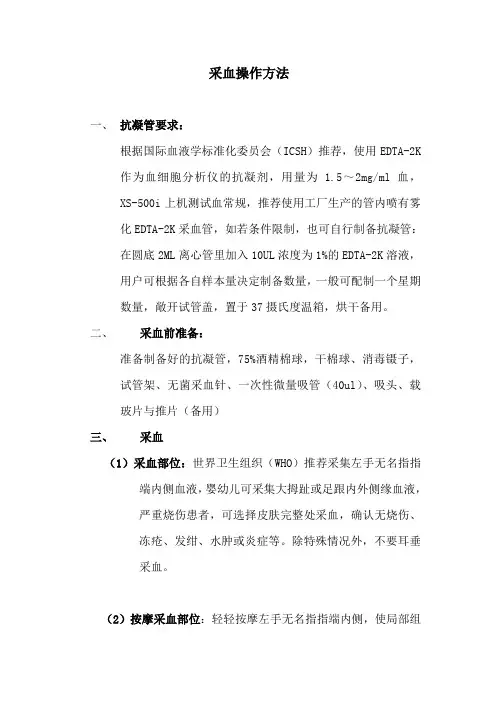 采血操作方法

一、 抗凝管要求：

根据国际血液学标准化委员会（ICSH）推荐，使用 EDTA-2K 作为血细胞分析仪的抗凝剂，用量为 1.5～2mg/ml 血，XS-500i 上机测试血常规，推荐使用工厂生产的管内喷有雾化 EDTA-2K 采血管，如若条件限制，也可自行制备抗凝管：在圆底 2ML 离心管里加入 10UL 浓度为 1%的 EDTA-2K 溶液，用户可根据各自样本量决定制备数量，一般可配制一个星期数量，敞开试管盖，置于 37 摄氏度温箱，烘干备用。

二、 采血前准备：

准备制备好的抗凝管，75%酒精棉球，干棉球、消毒镊子，试管架、无菌采血针、一次性微量吸管（40ul）、吸头、载玻片与推片（备用）

三、 采血

（1）采血部位：世界卫生组织（WHO）推荐采集左手无名指指端内侧血液，婴幼儿可采集大拇趾或足跟内外侧缘血液，严重烧伤患者，可选择皮肤完整处采血，确认无烧伤、冻疮、发绀、水肿或炎症等。除特殊情况外，不要耳垂采血。

（2）按摩采血部位：轻轻按摩左手无名指指端内侧，使局部组